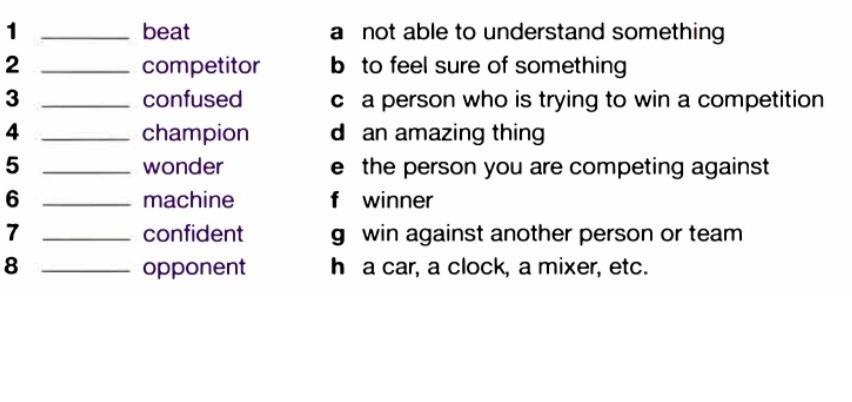 1 ______ beat
2 ______ competitor
3 ______ confused
4 ______ champion
5 ______ wonder
6 ______ machine
7 ______ confident
8 ______ opponent

a not able to understand something
b to feel sure of something
c a person who is trying to win a competition
d an amazing thing
e the person you are competing against
f winner
g win against another person or team
h a car, a clock, a mixer, etc.